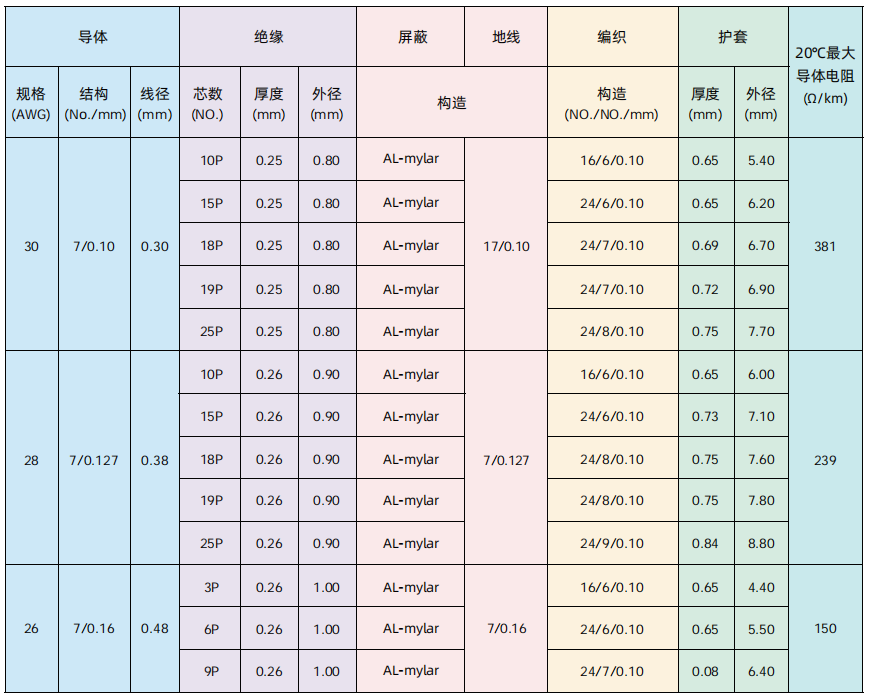 | 导体 | | | 绝缘 | | | 屏蔽 | 地线 | 编织 | 护套 | | 20℃最大导体电阻(Ω/km) |
|---|---|---|---|---|---|---|---|---|---|---|---|
| 规格(AWG) | 结构(No./mm) | 线径(mm) | 芯数(NO.) | 厚度(mm) | 外径(mm) | 构造 | | 构造(NO./NO./mm) | 厚度(mm) | 外径(mm) | |
| 30 | 7/0.10 | 0.30 | 10P | 0.25 | 0.80 | AL-mylar | 17/0.10 | 16/6/0.10 | 0.65 | 5.40 | 381 |
| | | | 15P | 0.25 | 0.80 | AL-mylar | | 24/6/0.10 | 0.65 | 6.20 | |
| | | | 18P | 0.25 | 0.80 | AL-mylar | | 24/7/0.10 | 0.69 | 6.70 | |
| | | | 19P | 0.25 | 0.80 | AL-mylar | | 24/7/0.10 | 0.72 | 6.90 | |
| | | | 25P | 0.25 | 0.80 | AL-mylar | | 24/8/0.10 | 0.75 | 7.70 | |
| 28 | 7/0.127 | 0.38 | 10P | 0.26 | 0.90 | AL-mylar | 7/0.127 | 16/6/0.10 | 0.65 | 6.00 | 239 |
| | | | 15P | 0.26 | 0.90 | AL-mylar | | 24/6/0.10 | 0.73 | 7.10 | |
| | | | 18P | 0.26 | 0.90 | AL-mylar | | 24/8/0.10 | 0.75 | 7.60 | |
| | | | 19P | 0.26 | 0.90 | AL-mylar | | 24/8/0.10 | 0.75 | 7.80 | |
| | | | 25P | 0.26 | 0.90 | AL-mylar | | 24/9/0.10 | 0.84 | 8.80 | |
| 26 | 7/0.16 | 0.48 | 3P | 0.26 | 1.00 | AL-mylar | 7/0.16 | 16/6/0.10 | 0.65 | 4.40 | 150 |
| | | | 6P | 0.26 | 1.00 | AL-mylar | | 24/6/0.10 | 0.65 | 5.50 | |
| | | | 9P | 0.26 | 1.00 | AL-mylar | | 24/7/0.10 | 0.08 | 6.40 | |